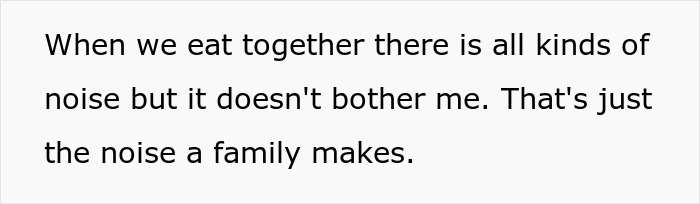 When we eat together there is all kinds of noise but it doesn't bother me. That's just the noise a family makes.